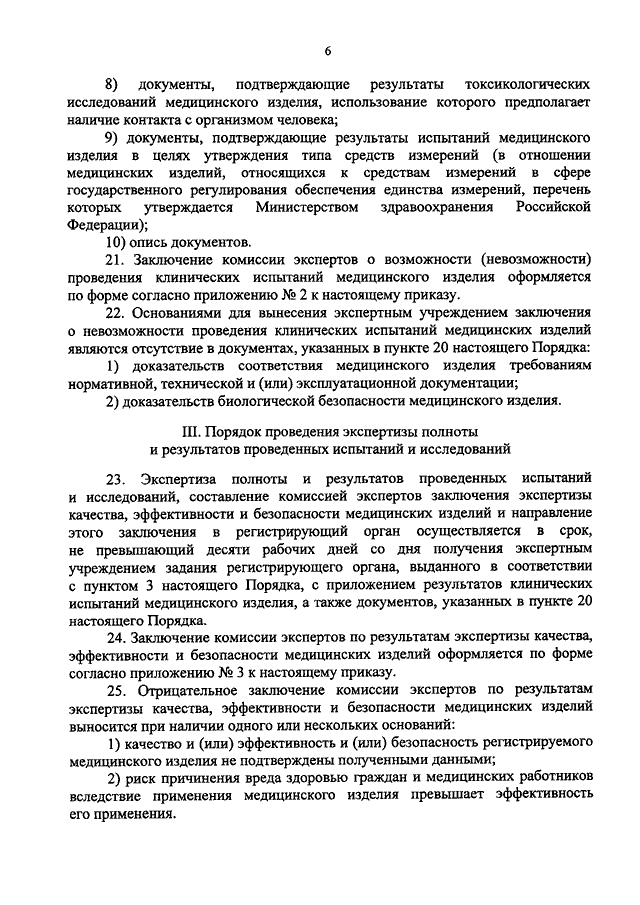 6

8) документы, подтверждающие результаты токсикологических исследований медицинского изделия, использование которого предполагает наличие контакта с организмом человека;

9) документы, подтверждающие результаты испытаний медицинского изделия в целях утверждения типа средств измерений (в отношении медицинских изделий, относящихся к средствам измерений в сфере государственного регулирования обеспечения единства измерений, перечень которых утверждается Министерством здравоохранения Российской Федерации);

10) опись документов.

21. Заключение комиссии экспертов о возможности (невозможности) проведения клинических испытаний медицинского изделия оформляется по форме согласно приложению № 2 к настоящему приказу.

22. Основаниями для вынесения экспертным учреждением заключения о невозможности проведения клинических испытаний медицинских изделий являются отсутствие в документах, указанных в пункте 20 настоящего Порядка:

1) доказательств соответствия медицинского изделия требованиям нормативной, технической и (или) эксплуатационной документации;

2) доказательств биологической безопасности медицинского изделия.

III. Порядок проведения экспертизы полноты и результатов проведенных испытаний и исследований

23. Экспертиза полноты и результатов проведенных испытаний и исследований, составление комиссией экспертов заключения экспертизы качества, эффективности и безопасности медицинских изделий и направление этого заключения в регистрирующий орган осуществляется в срок, не превышающий десяти рабочих дней со дня получения экспертным учреждением задания регистрирующего органа, выданного в соответствии с пунктом 3 настоящего Порядка, с приложением результатов клинических испытаний медицинского изделия, а также документов, указанных в пункте 20 настоящего Порядка.

24. Заключение комиссии экспертов по результатам экспертизы качества, эффективности и безопасности медицинских изделий оформляется по форме согласно приложению № 3 к настоящему приказу.

25. Отрицательное заключение комиссии экспертов по результатам экспертизы качества, эффективности и безопасности медицинских изделий выносится при наличии одного или нескольких оснований:

1) качество и (или) эффективность и (или) безопасность регистрируемого медицинского изделия не подтверждены полученными данными;

2) риск причинения вреда здоровью граждан и медицинских работников вследствие применения медицинского изделия превышает эффективность его применения.